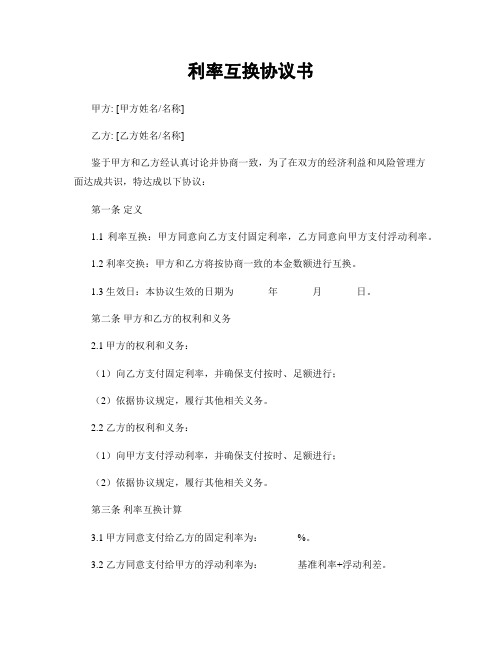 利率互换协议书

甲方: [甲方姓名/名称]

乙方: [乙方姓名/名称]

鉴于甲方和乙方经认真讨论并协商一致，为了在双方的经济利益和风险管理方面达成共识，特达成以下协议：

第一条 定义

1.1 利率互换：甲方同意向乙方支付固定利率，乙方同意向甲方支付浮动利率。

1.2 利率交换：甲方和乙方将按协商一致的本金数额进行互换。

1.3 生效日：本协议生效的日期为 年 月 日。

第二条 甲方和乙方的权利和义务

2.1 甲方的权利和义务：

（1）向乙方支付固定利率，并确保支付按时、足额进行；

（2）依据协议规定，履行其他相关义务。

2.2 乙方的权利和义务：

（1）向甲方支付浮动利率，并确保支付按时、足额进行；

（2）依据协议规定，履行其他相关义务。

第三条 利率互换计算

3.1 甲方同意支付给乙方的固定利率为: %。

3.2 乙方同意支付给甲方的浮动利率为: 基准利率+浮动利差。